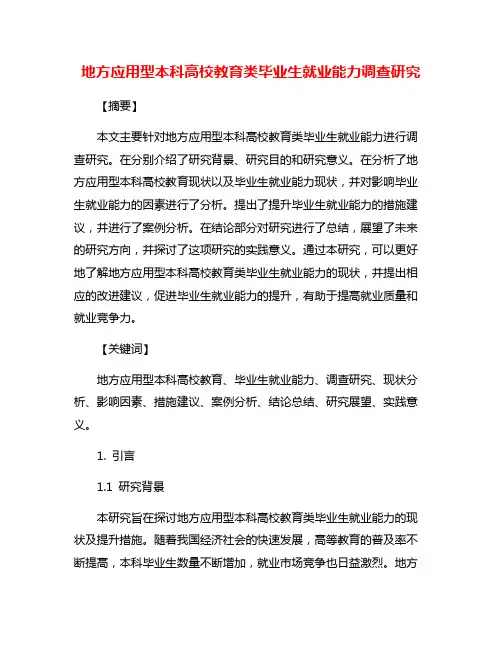 地方应用型本科高校教育类毕业生就业能力调查研究

【摘要】

本文主要针对地方应用型本科高校教育类毕业生就业能力进行调查研究。在分别介绍了研究背景、研究目的和研究意义。在分析了地方应用型本科高校教育现状以及毕业生就业能力现状，并对影响毕业生就业能力的因素进行了分析。提出了提升毕业生就业能力的措施建议，并进行了案例分析。在结论部分对研究进行了总结，展望了未来的研究方向，并探讨了这项研究的实践意义。通过本研究，可以更好地了解地方应用型本科高校教育类毕业生就业能力的现状，并提出相应的改进建议，促进毕业生就业能力的提升，有助于提高就业质量和就业竞争力。

【关键词】

地方应用型本科高校教育、毕业生就业能力、调查研究、现状分析、影响因素、措施建议、案例分析、结论总结、研究展望、实践意义。

1. 引言

1.1 研究背景

本研究旨在探讨地方应用型本科高校教育类毕业生就业能力的现状及提升措施。随着我国经济社会的快速发展，高等教育的普及率不断提高，本科毕业生数量不断增加，就业市场竞争也日益激烈。地方